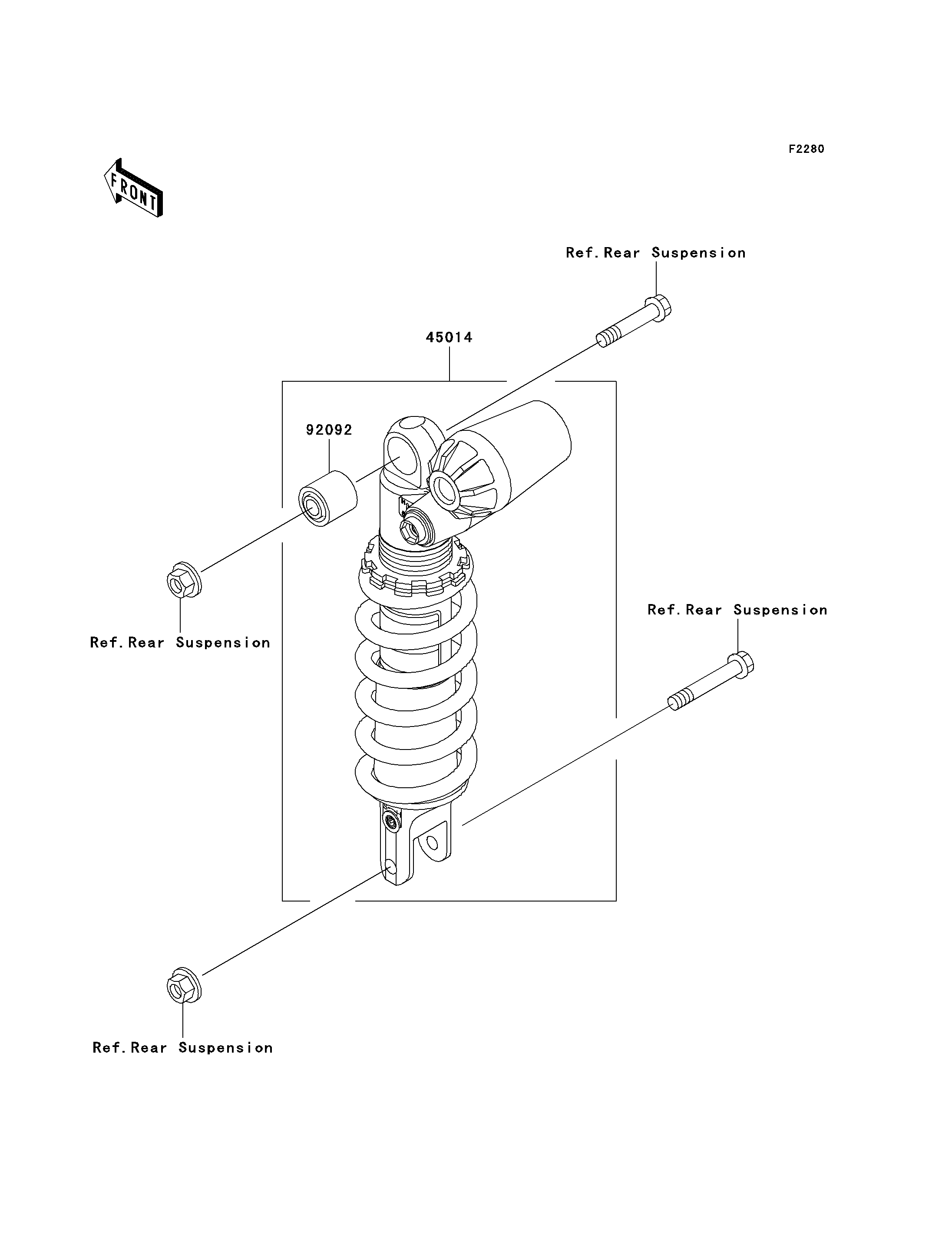 F2280

FRONT

Ref.Rear Suspension

45014

92092

Ref.Rear Suspension

Ref.Rear Suspension

Ref.Rear Suspension